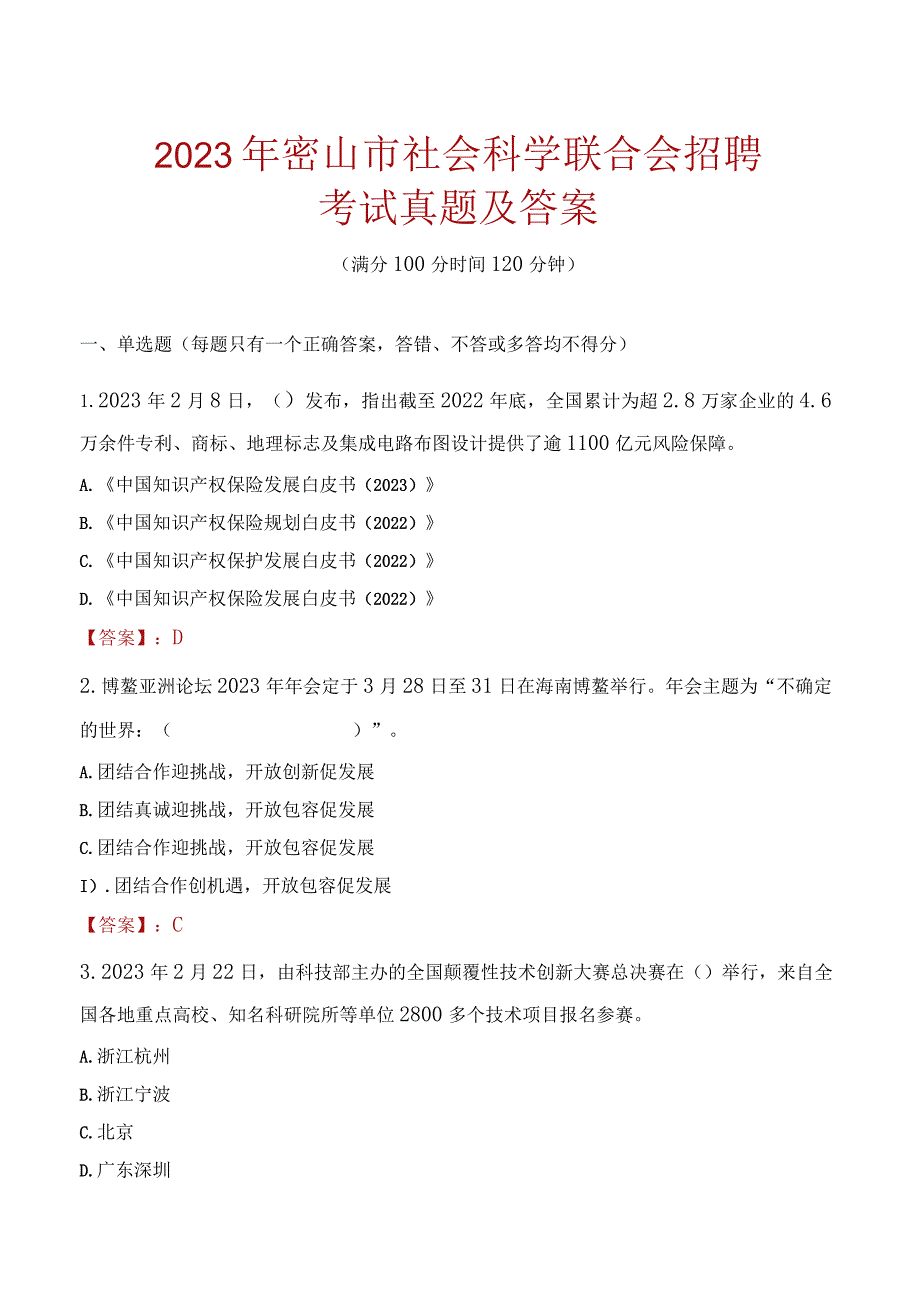 2023年密山市社会科学联合会招聘考试真题及答案

（满分100分时间120分钟）

一、单选题（每题只有一个正确答案，答错、不答或多答均不得分）

1.2023年2月8日，（）发布，指出截至2022年底，全国累计为超2.8万家企业的4.6万余件专利、商标、地理标志及集成电路布图设计提供了逾1100亿元风险保障。

A.《中国知识产权保险发展白皮书（2023）》

B.《中国知识产权保险规划白皮书（2022）》

C.《中国知识产权保护发展白皮书（2022）》

D.《中国知识产权保险发展白皮书（2022）》

【答案】：D

2.博鳌亚洲论坛2023年年会定于3月28日至31日在海南博鳌举行。年会主题为“不确定的世界：（ ）”。

A.团结合作迎挑战，开放创新促发展

B.团结真诚迎挑战，开放包容促发展

C.团结合作迎挑战，开放包容促发展

I）.团结合作创机遇，开放包容促发展

【答案】：C

3.2023年2月22日，由科技部主办的全国颠覆性技术创新大赛总决赛在（）举行，来自全国各地重点高校、知名科研院所等单位2800多个技术项目报名参赛。

A.浙江杭州

B.浙江宁波

C.北京

D.广东深圳